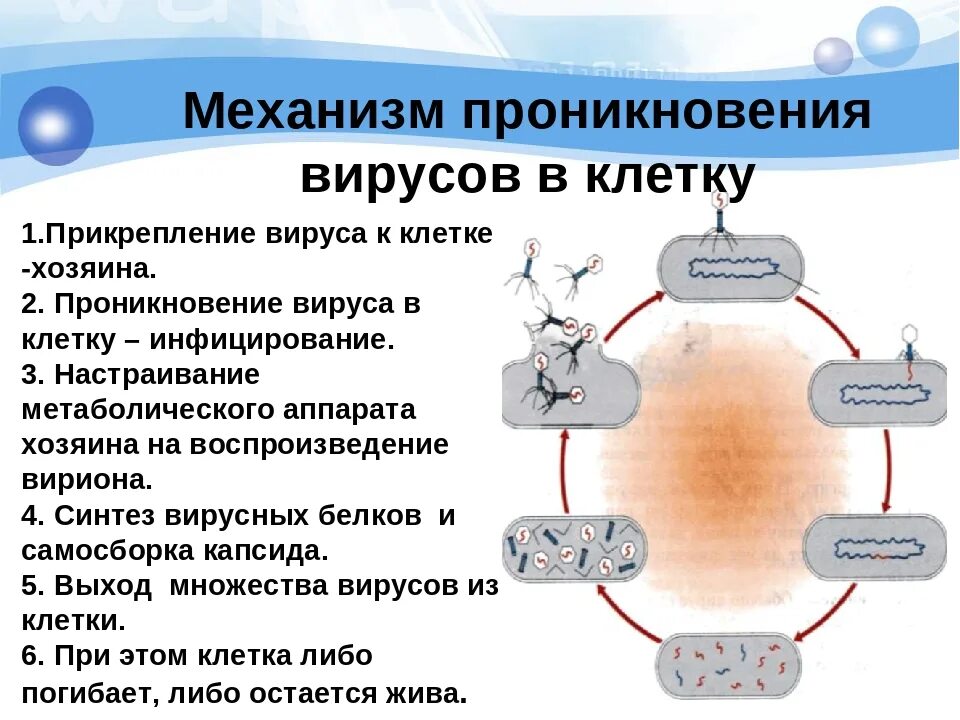 Механизм проникновения вирусов в клетку

1.Прикрепление вируса к клетке -хозяина.
2. Проникновение вируса в клетку – инфицирование.
3. Настраивание метаболического аппарата хозяина на воспроизведение вириона.
4. Синтез вирусных белков и самосборка капсида.
5. Выход множества вирусов из клетки.
6. При этом клетка либо погибает, либо остается жива.